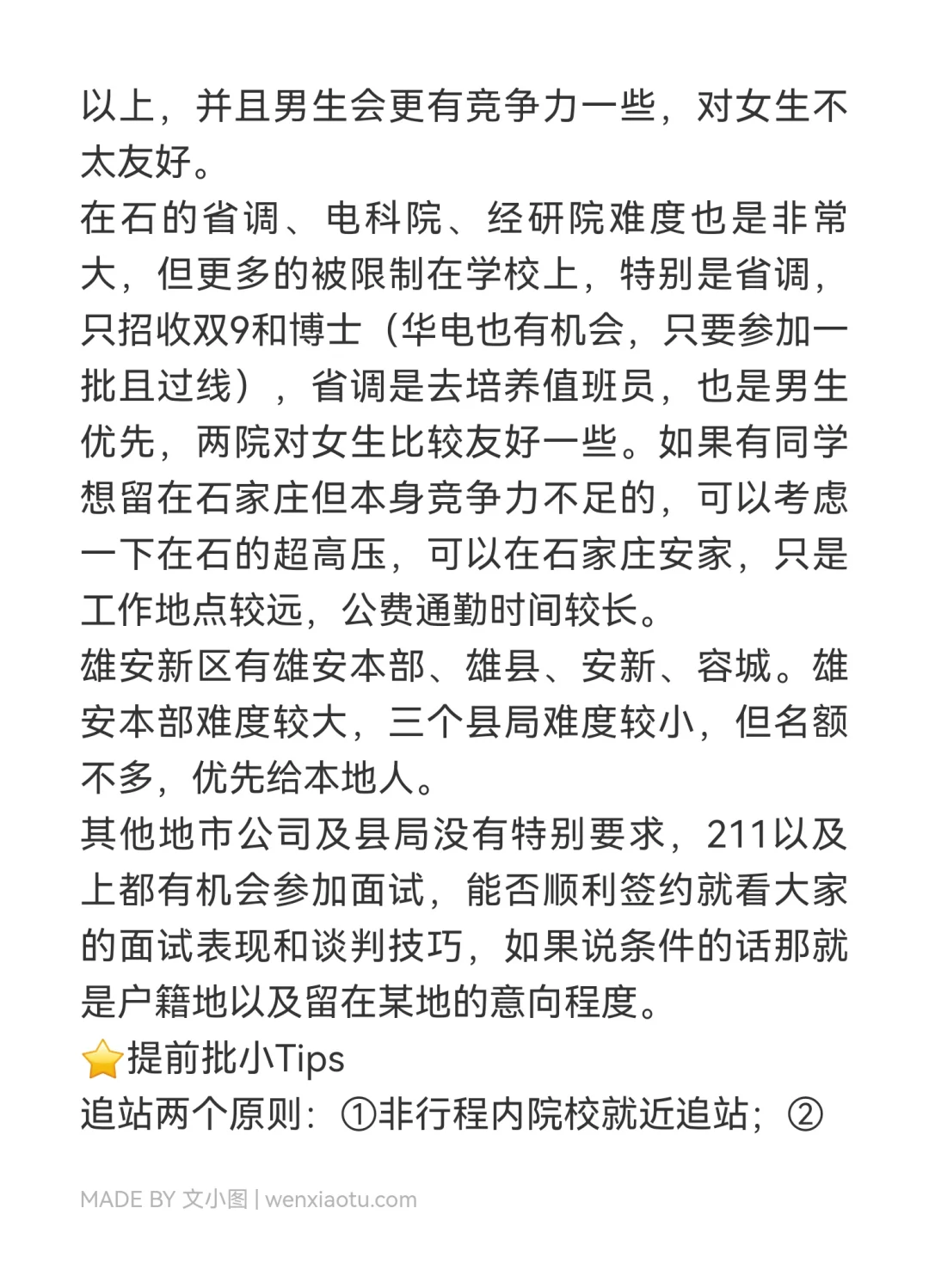 以上，并且男生会更有竞争力一些，对女生不太友好。
在石的省调、电科院、经研院难度也是非常大，但更多的被限制在学校上，特别是省调，只招收双9和博士（华电也有机会，只要参加一批且过线），省调是去培养值班员，也是男生优先，两院对女生比较友好一些。如果有同学想留在石家庄但本身竞争力不足的，可以考虑一下在石的超高压，可以在石家庄安家，只是工作地点较远，公费通勤时间较长。
雄安新区有雄安本部、雄县、安新、容城。雄安本部难度较大，三个县局难度较小，但名额不多，优先给本地人。
其他地市公司及县局没有特别要求，211以及上都有机会参加面试，能否顺利签约就看大家的面试表现和谈判技巧，如果说条件的话那就是户籍地以及留在某地的意向程度。
⭐提前批小Tips
追站两个原则：①非行程内院校就近追站；②

MADE BY 文小图 | wenxiaotu.com